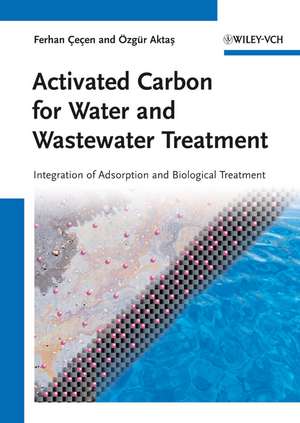 Ferhan Çeçen and Özgür Aktaş

WILEY-VCH

Activated Carbon for Water and Wastewater Treatment

Integration of Adsorption and Biological Treatment